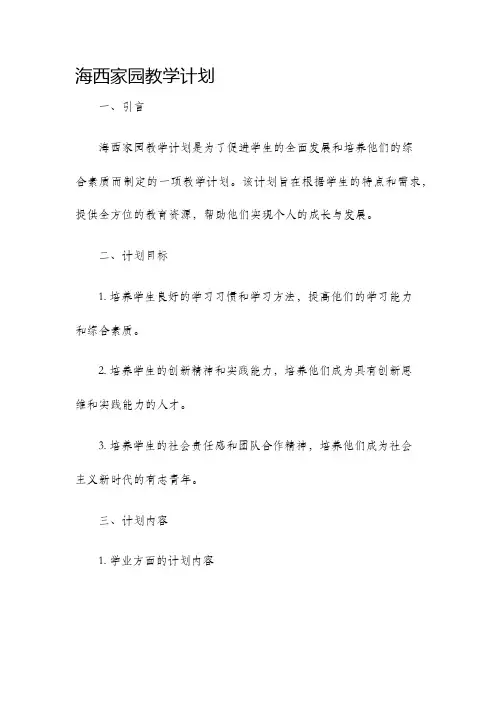 海西家园教学计划

一、引言

海西家园教学计划是为了促进学生的全面发展和培养他们的综合素质而制定的一项教学计划。该计划旨在根据学生的特点和需求，提供全方位的教育资源，帮助他们实现个人的成长与发展。

二、计划目标

1. 培养学生良好的学习习惯和学习方法，提高他们的学习能力和综合素质。

2. 培养学生的创新精神和实践能力，培养他们成为具有创新思维和实践能力的人才。

3. 培养学生的社会责任感和团队合作精神，培养他们成为社会主义新时代的有志青年。

三、计划内容

1. 学业方面的计划内容